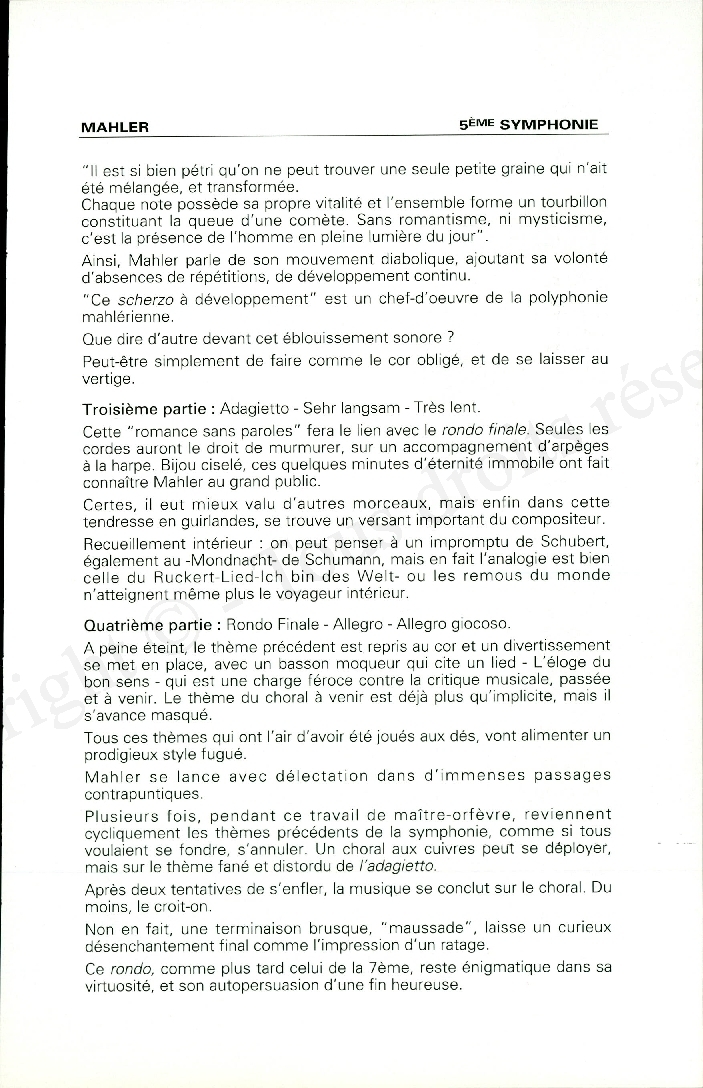 MAHLER

5ÈME SYMPHONIE

"Il est si bien pétri qu'on ne peut trouver une seule petite graine qui n'ait été mélangée, et transformée.
Chaque note possède sa propre vitalité et l'ensemble forme un tourbillon constituant la queue d'une comète. Sans romantisme, ni mysticisme, c'est la présence de l'homme en pleine lumière du jour".

Ainsi, Mahler parle de son mouvement diabolique, ajoutant sa volonté d'absences de répétitions, de développement continu.

"Ce scherzo à développement" est un chef-d'oeuvre de la polyphonie mahlérienne.

Que dire d'autre devant cet éblouissement sonore ?

Peut-être simplement de faire comme le cor obligé, et de se laisser au vertige.

Troisième partie : Adagietto - Sehr langsam - Très lent.

Cette "romance sans paroles" fera le lien avec le rondo finale. Seules les cordes auront le droit de murmurer, sur un accompagnement d'arpèges à la harpe. Bijou ciselé, ces quelques minutes d'éternité immobile ont fait connaître Mahler au grand public.

Certes, il eut mieux valu d'autres morceaux, mais enfin dans cette tendresse en guirlandes, se trouve un versant important du compositeur.

Recueillement intérieur : on peut penser à un impromptu de Schubert, également au -Mondnacht- de Schumann, mais en fait l'analogie est bien celle du Ruckert-Lied-Ich bin des Welt- ou les remous du monde n'atteignent même plus le voyageur intérieur.

Quatrième partie : Rondo Finale - Allegro - Allegro giocoso.

A peine éteint, le thème précédent est repris au cor et un divertissement se met en place, avec un basson moqueur qui cite un lied - L'éloge du bon sens - qui est une charge féroce contre la critique musicale, passée et à venir. Le thème du choral à venir est déjà plus qu'implicite, mais il s'avance masqué.

Tous ces thèmes qui ont l'air d'avoir été joués aux dés, vont alimenter un prodigieux style fugué.

Mahler se lance avec délectation dans d'immenses passages contrapuntiques.

Plusieurs fois, pendant ce travail de maître-orfèvre, reviennent cycliquement les thèmes précédents de la symphonie, comme si tous voulaient se fondre, s'annuler. Un choral aux cuivres peut se déployer, mais sur le thème fané et distordu de l'adagietto.

Après deux tentatives de s'enfler, la musique se conclut sur le choral. Du moins, le croit-on.

Non en fait, une terminaison brusque, "maussade", laisse un curieux désenchantement final comme l'impression d'un ratage.

Ce rondo, comme plus tard celui de la 7ème, reste énigmatique dans sa virtuosité, et son autopersuasion d'une fin heureuse.